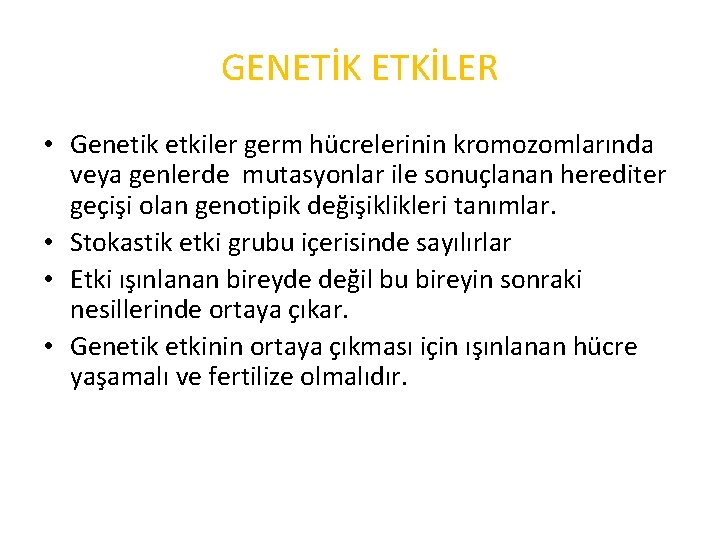 GENETİK ETKİLER

• Genetik etkiler germ hücrelerinin kromozomlarında veya genlerde mutasyonlar ile sonuçlanan herediter geçişi olan genotipik değişiklikleri tanımlar.
• Stokastik etki grubu içerisinde sayılırlar
• Etki ışınlanan bireyde değil bu bireyin sonraki nesillerinde ortaya çıkar.
• Genetik etkinin ortaya çıkması için ışınlanan hücre yaşamalı ve fertilize olmalıdır.